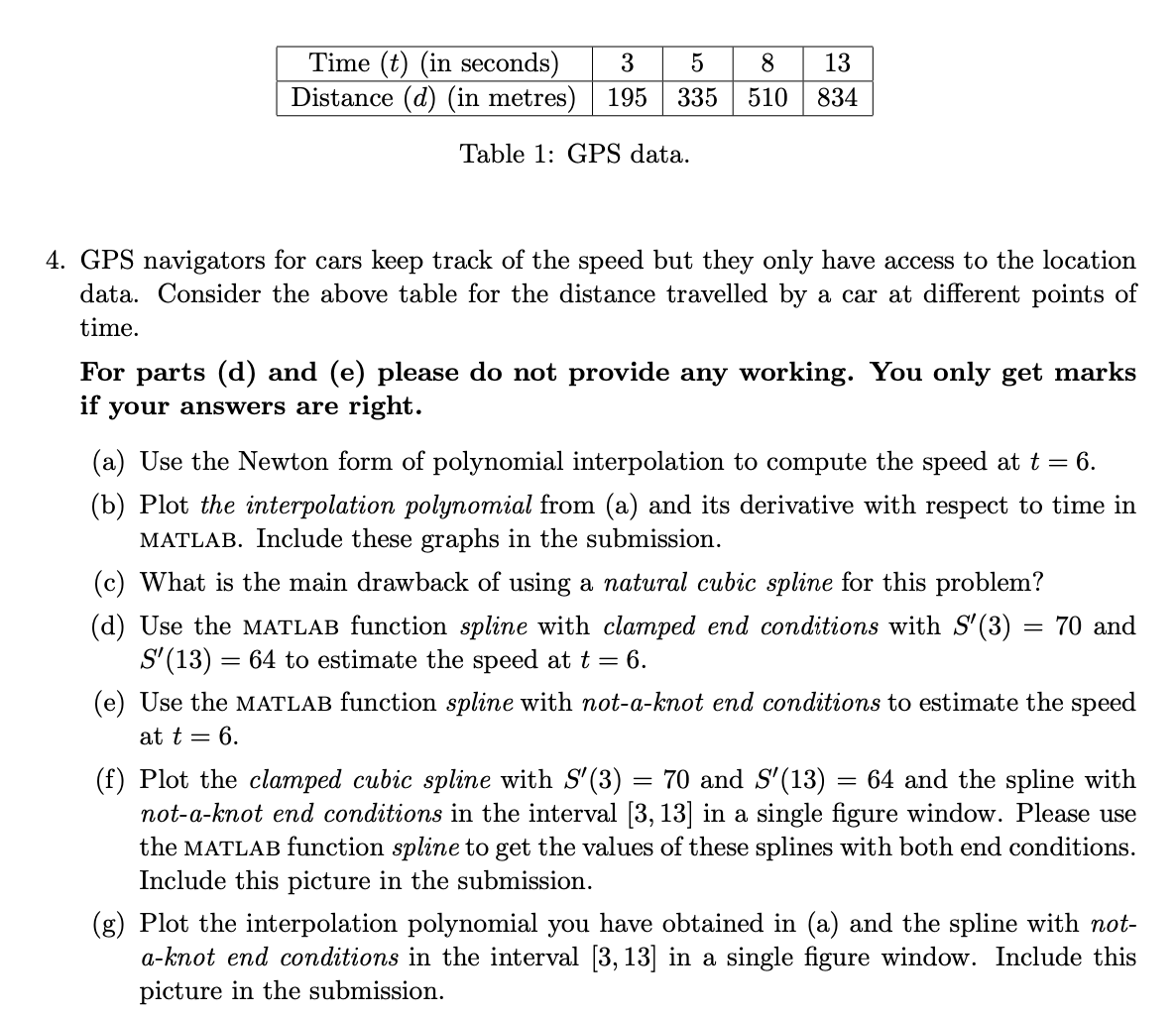 | Time ($t$) (in seconds) | 3 | 5 | 8 | 13 |
|---|---|---|---|---|
| Distance ($d$) (in metres) | 195 | 335 | 510 | 834 |

Table 1: GPS data.

4. GPS navigators for cars keep track of the speed but they only have access to the location data. Consider the above table for the distance travelled by a car at different points of time.

For parts (d) and (e) please do not provide any working. You only get marks if your answers are right.

(a) Use the Newton form of polynomial interpolation to compute the speed at $t = 6$.

(b) Plot the interpolation polynomial from (a) and its derivative with respect to time in MATLAB. Include these graphs in the submission.

(c) What is the main drawback of using a natural cubic spline for this problem?

(d) Use the MATLAB function spline with clamped end conditions with $S'(3) = 70$ and $S'(13) = 64$ to estimate the speed at $t = 6$.

(e) Use the MATLAB function spline with not-a-knot end conditions to estimate the speed at $t = 6$.

(f) Plot the clamped cubic spline with $S'(3) = 70$ and $S'(13) = 64$ and the spline with not-a-knot end conditions in the interval $[3, 13]$ in a single figure window. Please use the MATLAB function spline to get the values of these splines with both end conditions. Include this picture in the submission.

(g) Plot the interpolation polynomial you have obtained in (a) and the spline with not-a-knot end conditions in the interval $[3, 13]$ in a single figure window. Include this picture in the submission.